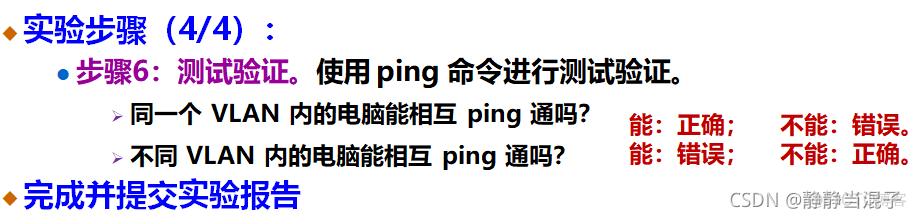 实验步骤（4/4）：

步骤6：测试验证。使用 ping 命令进行测试验证。

同一个 VLAN 内的电脑能相互 ping 通吗?
能：正确； 不能：错误。

不同 VLAN 内的电脑能相互 ping 通吗?
能：错误； 不能：正确。

完成并提交实验报告

CSDN @静静当混子